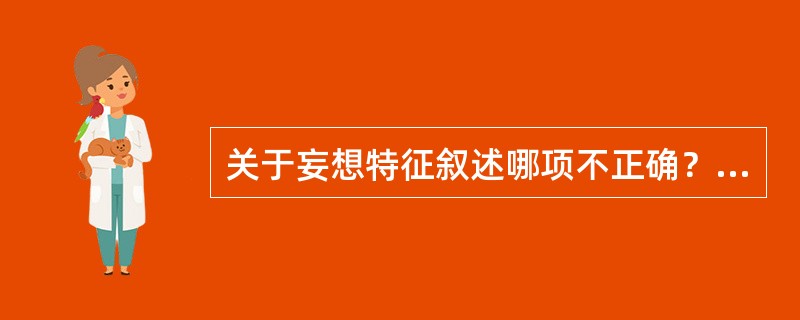 关于妄想特征叙述哪项不正确？...